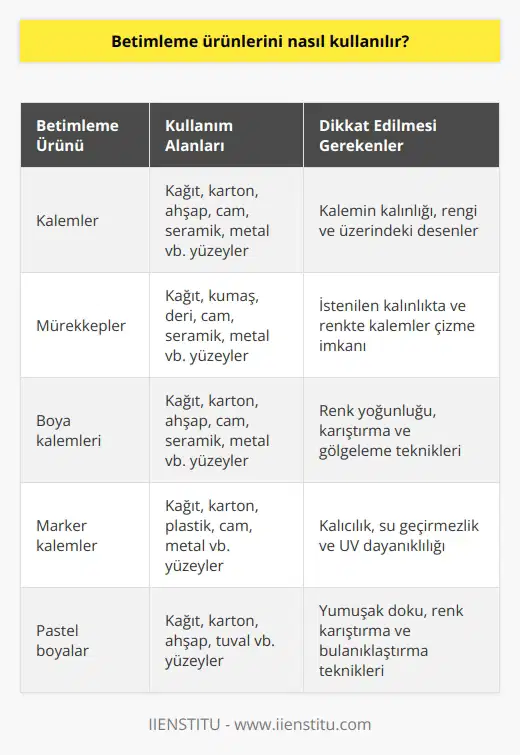 Betimleme ürünlerini nasıl kullanılır?

| Betimleme Ürünü | Kullanım Alanları | Dikkat Edilmesi Gerekenler |
|---|---|---|
| Kalemler | Kağıt, karton, ahşap, cam, seramik, metal vb. yüzeyler | Kalemin kalınlığı, rengi ve üzerindeki desenler |
| Mürekkepler | Kağıt, kumaş, deri, cam, seramik, metal vb. yüzeyler | İstenilen kalınlıkta ve renkte kalemler çizme imkanı |
| Boya kalemleri | Kağıt, karton, ahşap, cam, seramik, metal vb. yüzeyler | Renk yoğunluğu, karıştırma ve gölgeleme teknikleri |
| Marker kalemler | Kağıt, karton, plastik, cam, metal vb. yüzeyler | Kalıcılık, su geçirmezlik ve UV dayanıklılığı |
| Pastel boyalar | Kağıt, karton, ahşap, tuval vb. yüzeyler | Yumuşak doku, renk karıştırma ve bulanıklaştırma teknikleri |

IIENSTITU - www.iienstitu.com